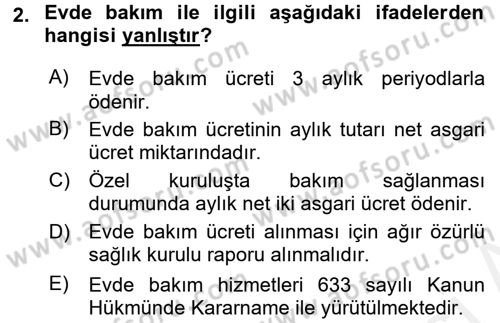 2. Evde bakım ile ilgili aşağıdaki ifadelerden hangisi yanlıştır?

A) Evde bakım ücreti 3 aylık periyodlarla ödenir.

B) Evde bakım ücretinin aylık tutarı net asgari ücret miktarındadır.

C) Özel kuruluşta bakım sağlanması durumunda aylık net iki asgari ücret ödenir.

D) Evde bakım ücreti alınması için ağır özürlü sağlık kurulu raporu alınmalıdır.

E) Evde bakım hizmetleri 633 sayılı Kanun Hükmünde Kararname ile yürütülmektedir.

www.aofsoru.com